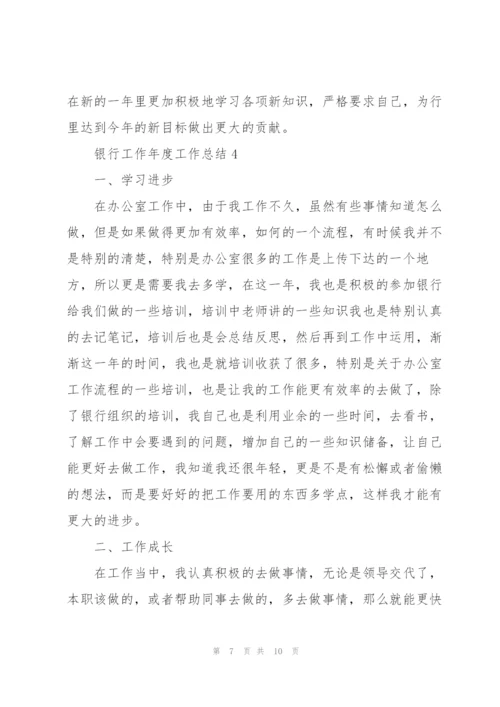 在新的一年里更加积极地学习各项新知识，严格要求自己，为行里达到今年的新目标做出更大的贡献。

银行工作年度工作总结4

一、学习进步

在办公室工作中，由于我工作不久，虽然有些事情知道怎么做，但是如果做得更加有效率，如何的一个流程，有时候我并不是特别的清楚，特别是办公室很多的工作是上传下达的一个地方，所以更是需要我去多学，在这一年，我也是积极的参加银行给我们做的一些培训，培训中老师讲的一些知识我也是特别认真的去记笔记，培训后也是会总结反思，然后再到工作中运用，渐渐这一年的时间，我也是就培训收获了很多，特别是关于办公室工作流程的一些培训，也是让我的工作能更有效率的去做了，除了银行组织的培训，我自己也是利用业余的一些时间，去看书，了解工作中会要遇到的问题，增加自己的一些知识储备，让自己能更好去做工作，我知道我还很年轻，更是不是有松懈或者偷懒的想法，而是要好好的把工作要用的东西多学点，这样我才能有更大的进步。

二、工作成长

在工作当中，我认真积极的去做事情，无论是领导交代了，本职该做的，或者帮助同事去做的，多去做事情，那么就能更快

第 7 页 共 10 页